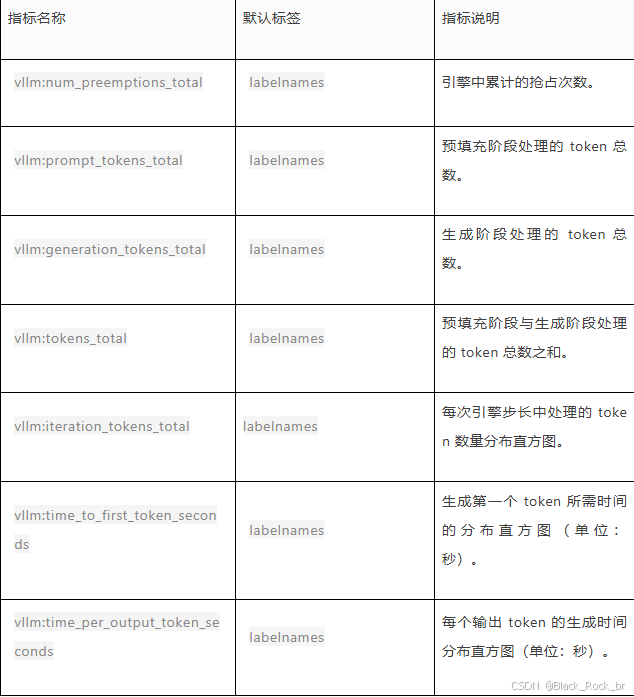 | 指标名称 | 默认标签 | 指标说明 |
|---|---|---|
| vllm:num_preemptions_total | labelnames | 引擎中累计的抢占次数。 |
| vllm:prompt_tokens_total | labelnames | 预填充阶段处理的 token 总数。 |
| vllm:generation_tokens_total | labelnames | 生成阶段处理的 token 总数。 |
| vllm:tokens_total | labelnames | 预填充阶段与生成阶段处理的 token 总数之和。 |
| vllm:iteration_tokens_total | labelnames | 每次引擎步长中处理的 token 数量分布直方图。 |
| vllm:time_to_first_token_seconds | labelnames | 生成第一个 token 所需时间的分布直方图（单位：秒）。 |
| vllm:time_per_output_token_seconds | labelnames | 每个输出 token 的生成时间分布直方图（单位：秒）。 |

CSDN @Black_Rock_br